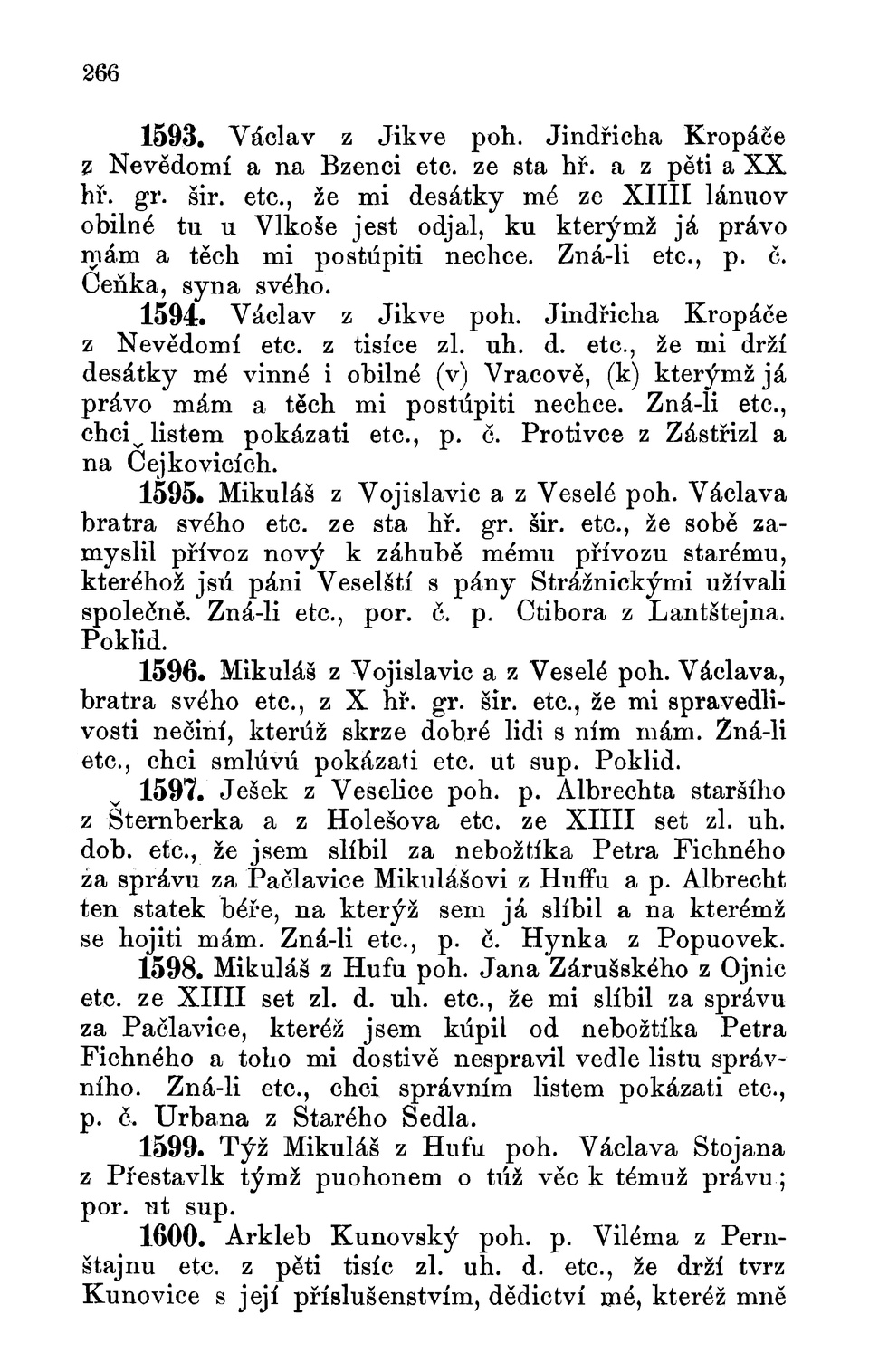 266

1593. Václav z Jikve poh. Jindřicha Kropáče z Nevědomí a na Bzenci etc. ze sta hř. a z pěti a XX hř. gr. šir. etc., že mi desátky mé ze XIIII lánuov obilné tu u Vlkoše jest odjal, ku kterýmž já právo mám a těch mi postúpiti nechce. Zná-li etc., p. č. Čeňka, syna svého.

1594. Václav z Jikve poh. Jindřicha Kropáče z Nevědomí etc. z tisíce zl. uh. d. etc., že mi drží desátky mé vinné i obilné (v) Vracově, (k) kterýmž já právo mám a těch mi postúpiti nechce. Zná-li etc., chci listem pokázati etc., p. č. Protivce z Zástřizl a na Čejkovicích.

1595. Mikuláš z Vojislavic a z Veselé poh. Václava bratra svého etc. ze sta hř. gr. šir. etc., že sobě zamyslil přívoz nový k záhubě mému přívozu starému, kteréhož jsú páni Veselští s pány Strážnickými užívali společně. Zná-li etc., por. č. p. Ctibora z Lantštejna. Poklid.

1596. Mikuláš z Vojislavic a z Veselé poh. Václava, bratra svého etc., z X hř. gr. šir. etc., že mi spravedlivosti nečiní, kterúž skrze dobré lidi s ním mám. Zná-li etc., chci smlúvú pokázati etc. ut sup. Poklid.

1597. Ješek z Veselice poh. p. Albrechta staršího z Šternberka a z Holešova etc. ze XIIII set zl. uh. dob. etc., že jsem slíbil za nebožtíka Petra Fichného za správu za Pačlavice Mikulášovi z Huffu a p. Albrecht ten statek béře, na kterýž sem já slíbil a na kterémž se hojiti mám. Zná-li etc., p. č. Hynka z Popuovek.

1598. Mikuláš z Hufu poh. Jana Zárušského z Ojnic etc. ze XIIII set zl. d. uh. etc., že mi slíbil za správu za Pačlavice, kteréž jsem kúpil od nebožtíka Petra Fichného a toho mi dostivě nespravil vedle listu správního. Zná-li etc., chci správním listem pokázati etc., p. č. Urbana z Starého Sedla.

1599. Týž Mikuláš z Hufu poh. Václava Stojana z Přestavlk týmž puohonem o túž věc k témuž právu; por. ut sup.

1600. Arkleb Kunovský poh. p. Viléma z Pernštajnu etc. z pěti tisíc zl. uh. d. etc., že drží tvrz Kunovice s její příslušenstvím, dědictví mé, kteréž mně